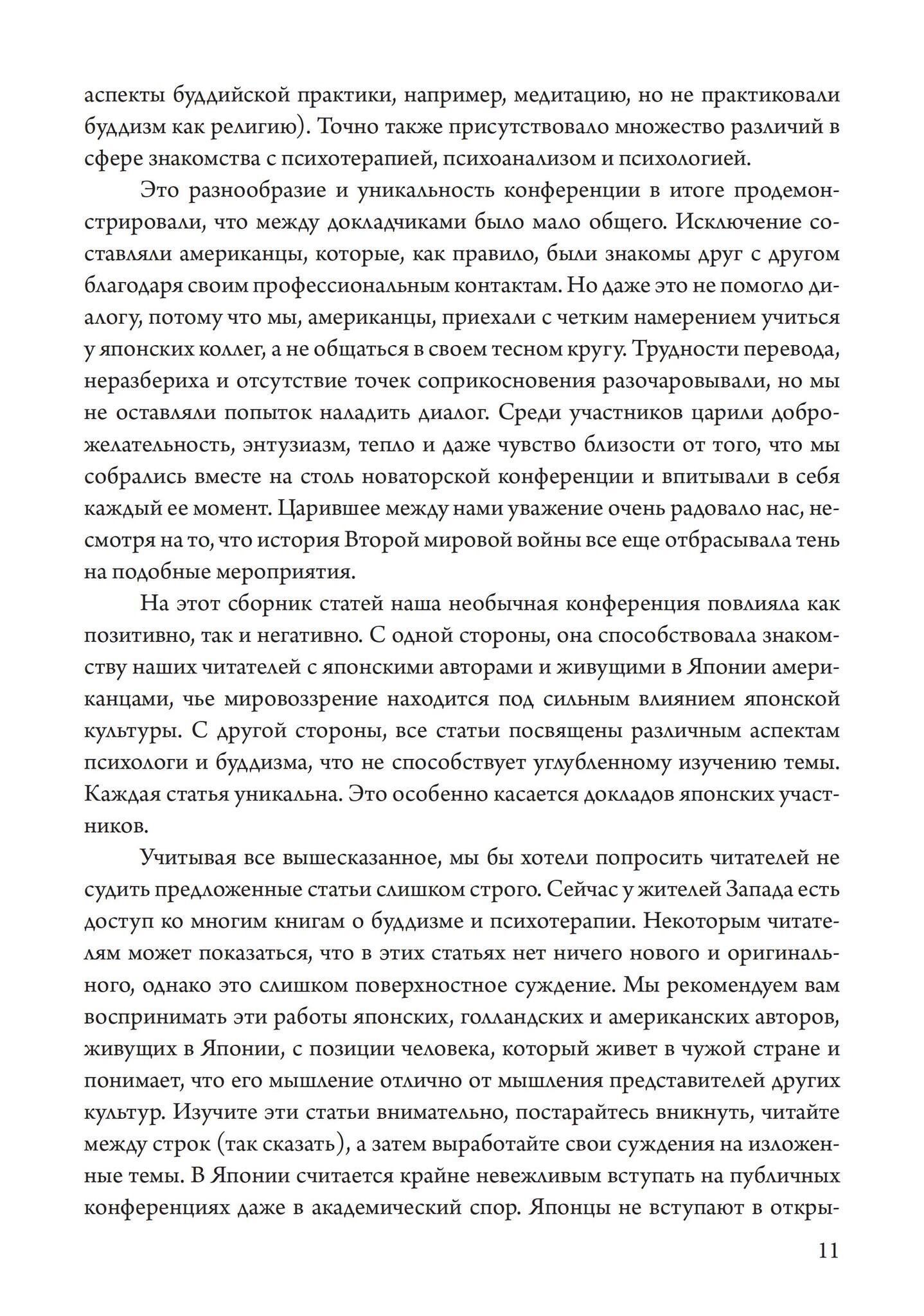 аспекты буддийской практики, например, медитацию, но не практиковали буддизм как религию). Точно также присутствовало множество различий в сфере знакомства с психотерапией, психоанализом и психологией.

Это разнообразие и уникальность конференции в итоге продемонстрировали, что между докладчиками было мало общего. Исключение составляли американцы, которые, как правило, были знакомы друг с другом благодаря своим профессиональным контактам. Но даже это не помогло диалогу, потому что мы, американцы, приехали с четким намерением учиться у японских коллег, а не общаться в своем тесном кругу. Трудности перевода, неразбериха и отсутствие точек соприкосновения разочаровывали, но мы не оставляли попыток наладить диалог. Среди участников царили доброжелательность, энтузиазм, тепло и даже чувство близости от того, что мы собрались вместе на столь новаторской конференции и впитывали в себя каждый ее момент. Царившее между нами уважение очень радовало нас, несмотря на то, что история Второй мировой войны все еще отбрасывала тень на подобные мероприятия.

На этот сборник статей наша необычная конференция повлияла как позитивно, так и негативно. С одной стороны, она способствовала знакомству наших читателей с японскими авторами и живущими в Японии американцами, чье мировоззрение находится под сильным влиянием японской культуры. С другой стороны, все статьи посвящены различным аспектам психологи и буддизма, что не способствует углубленному изучению темы. Каждая статья уникальна. Это особенно касается докладов японских участников.

Учитывая все вышесказанное, мы бы хотели попросить читателей не судить предложенные статьи слишком строго. Сейчас у жителей Запада есть доступ ко многим книгам о буддизме и психотерапии. Некоторым читателям может показаться, что в этих статьях нет ничего нового и оригинального, однако это слишком поверхностное суждение. Мы рекомендуем вам воспринимать эти работы японских, голландских и американских авторов, живущих в Японии, с позиции человека, который живет в чужой стране и понимает, что его мышление отлично от мышления представителей других культур. Изучите эти статьи внимательно, постарайтесь вникнуть, читайте между строк (так сказать), а затем выработайте свои суждения на изложенные темы. В Японии считается крайне невежливым вступать на публичных конференциях даже в академический спор. Японцы не вступают в откры-

11